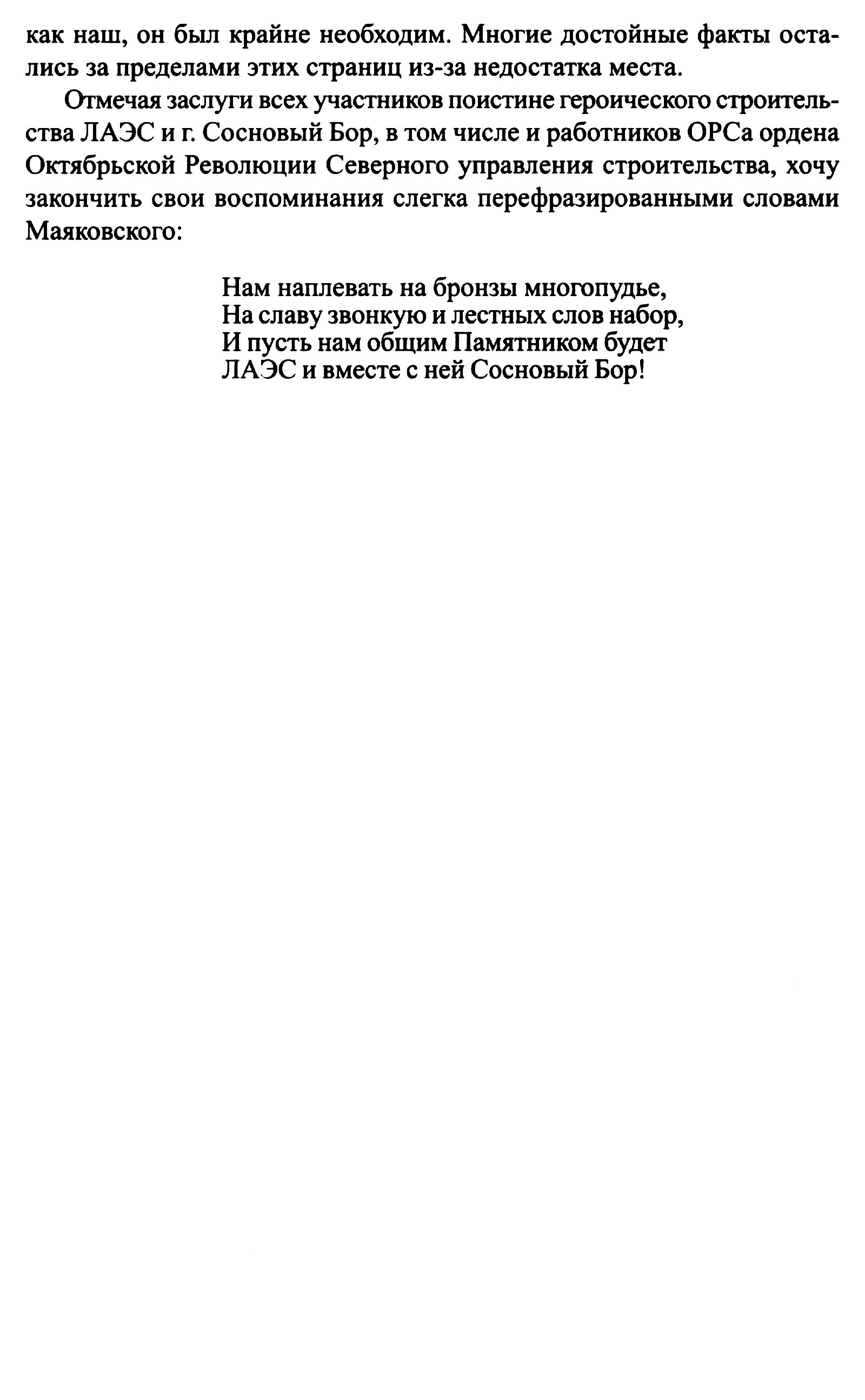 как наш, он был крайне необходим. Многие достойные факты остались за пределами этих страниц из-за недостатка места.

Отмечая заслуги всех участников поистине героического строительства ЛАЭС и г. Сосновый Бор, в том числе и работников ОРСа ордена Октябрьской Революции Северного управления строительства, хочу закончить свои воспоминания слегка перефразированными словами Маяковского:

Нам наплевать на бронзы многопудье,
На славу звонкую и лестных слов набор,
И пусть нам общим Памятником будет
ЛАЭС и вместе с ней Сосновый Бор!